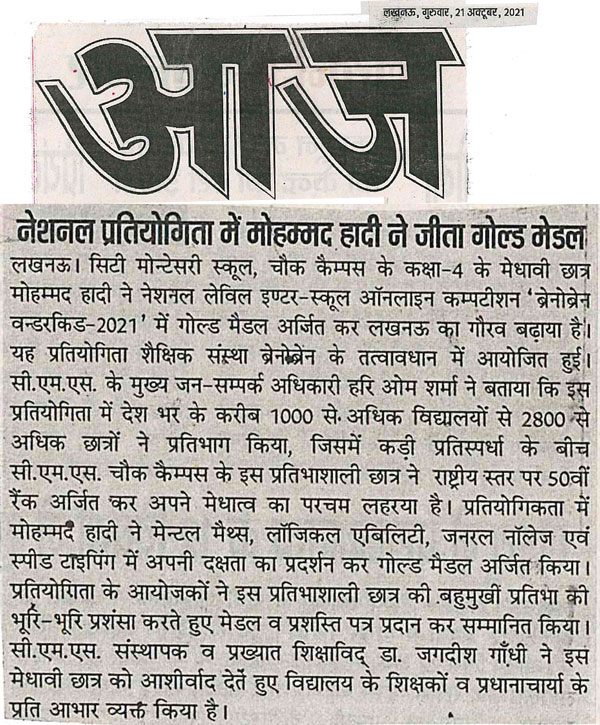 लखनऊ, गुरुवार, 21 अक्टूबर, 2021

आज

नेशनल प्रतियोगिता में मोहम्मद हादी ने जीता गोल्ड मेडल

लखनऊ। सिटी मोन्टेसरी स्कूल, चौक कैम्पस के कक्षा-4 के मेधावी छात्र मोहम्मद हादी ने नेशनल लेविल इण्टर-स्कूल ऑनलाइन कम्पटीशन 'ब्रेनोब्रेन वन्डरकिड-2021' में गोल्ड मैडल अर्जित कर लखनऊ का गौरव बढ़ाया है। यह प्रतियोगिता शैक्षिक संस्था ब्रेनोब्रेन के तत्वावधान में आयोजित हुई। सी.एम.एस. के मुख्य जन-सम्पर्क अधिकारी हरि ओम शर्मा ने बताया कि इस प्रतियोगिता में देश भर के करीब 1000 से अधिक विद्यालयों से 2800 से अधिक छात्रों ने प्रतिभाग किया, जिसमें कड़ी प्रतिस्पर्धा के बीच सी.एम.एस. चौक कैम्पस के इस प्रतिभाशाली छात्र ने राष्ट्रीय स्तर पर 50वीं रैंक अर्जित कर अपने मेधात्व का परचम लहरया है। प्रतियोगिकता में मोहम्मद हादी ने मेन्टल मैथ्स, लॉजिकल एबिलिटी, जनरल नॉलेज एवं स्पीड टाइपिंग में अपनी दक्षता का प्रदर्शन कर गोल्ड मैडल अर्जित किया। प्रतियोगिता के आयोजकों ने इस प्रतिभाशाली छात्र की बहुमुखी प्रतिभा की भूरि-भूरि प्रशंसा करते हुए मेडल व प्रशस्ति पत्र प्रदान कर सम्मानित किया। सी.एम.एस. संस्थापक व प्रख्यात शिक्षाविद् डा. जगदीश गाँधी ने इस मेधावी छात्र को आशीर्वाद देते हुए विद्यालय के शिक्षकों व प्रधानाचार्या के प्रति आभार व्यक्त किया है।